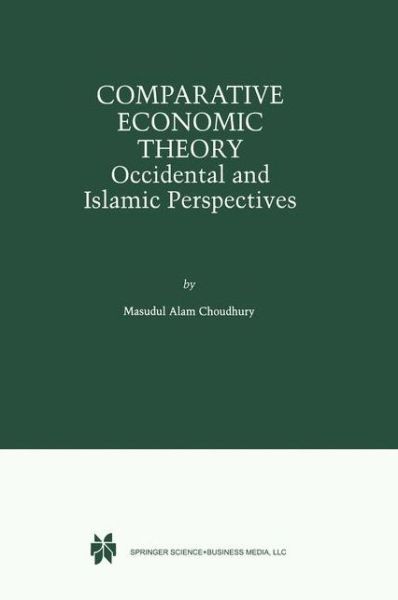 COMPARATIVE ECONOMIC THEORY
Occidental and Islamic Perspectives

by

Masudul Alam Choudhury

SPRINGER SCIENCE+BUSINESS MEDIA, LLC